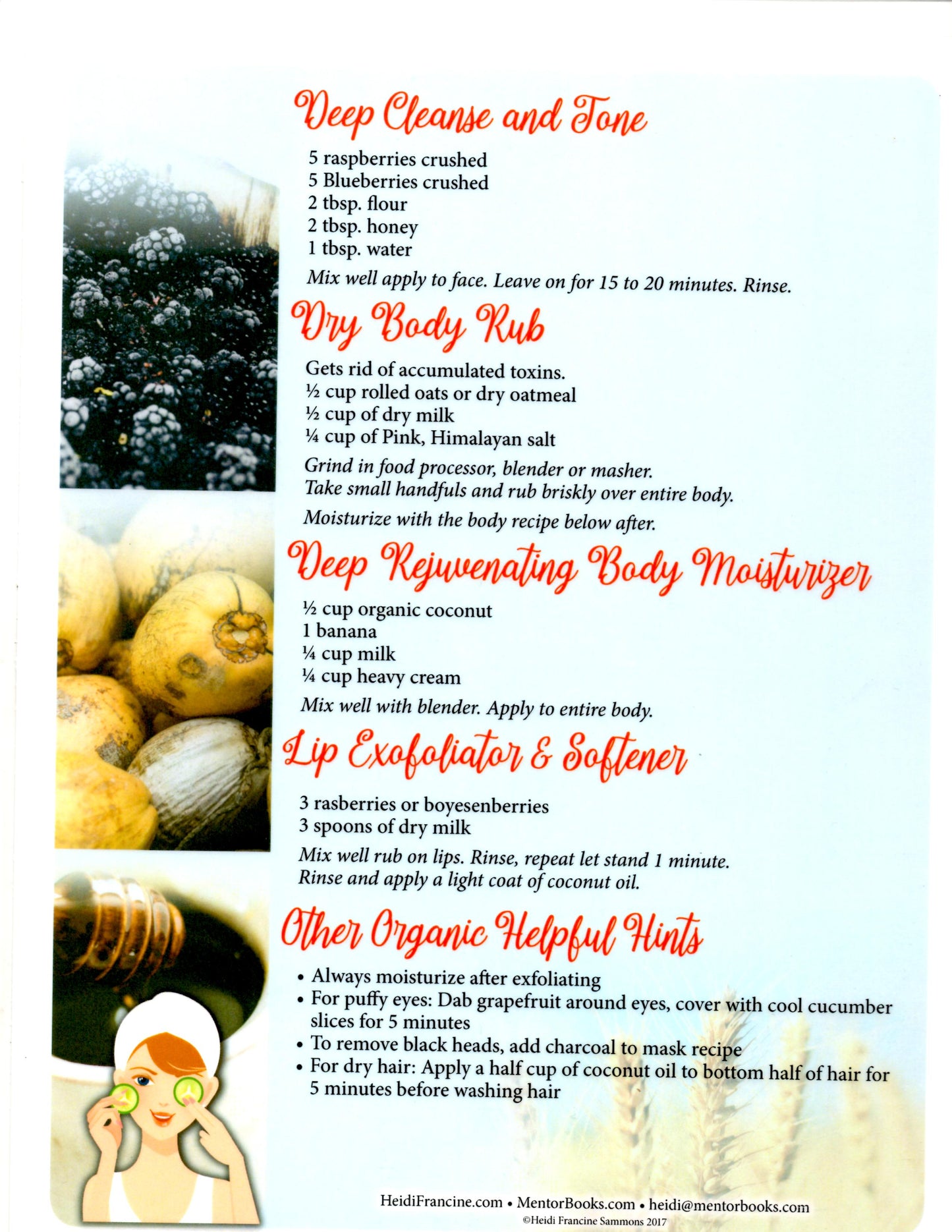 Deep Cleanse and Tone

5 raspberries crushed
5 Blueberries crushed
2 tbsp. flour
2 tbsp. honey
1 tbsp. water

Mix well apply to face. Leave on for 15 to 20 minutes. Rinse.

Dry Body Rub

Gets rid of accumulated toxins.
½ cup rolled oats or dry oatmeal
½ cup of dry milk
¼ cup of Pink, Himalayan salt

Grind in food processor, blender or masher.
Take small handfuls and rub briskly over entire body.

Moisturize with the body recipe below after.

Deep Rejuvenating Body Moisturizer

½ cup organic coconut
1 banana
¼ cup milk
¼ cup heavy cream

Mix well with blender. Apply to entire body.

Lip Exofoliator & Softener

3 rasberries or boyesenberries
3 spoons of dry milk

Mix well rub on lips. Rinse, repeat let stand 1 minute.
Rinse and apply a light coat of coconut oil.

Other Organic Helpful Hints

• Always moisturize after exfoliating
• For puffy eyes: Dab grapefruit around eyes, cover with cool cucumber slices for 5 minutes
• To remove black heads, add charcoal to mask recipe
• For dry hair: Apply a half cup of coconut oil to bottom half of hair for 5 minutes before washing hair

HeidiFrancine.com • MentorBooks.com • heidi@mentorbooks.com
©Heidi Francine Sammons 2017